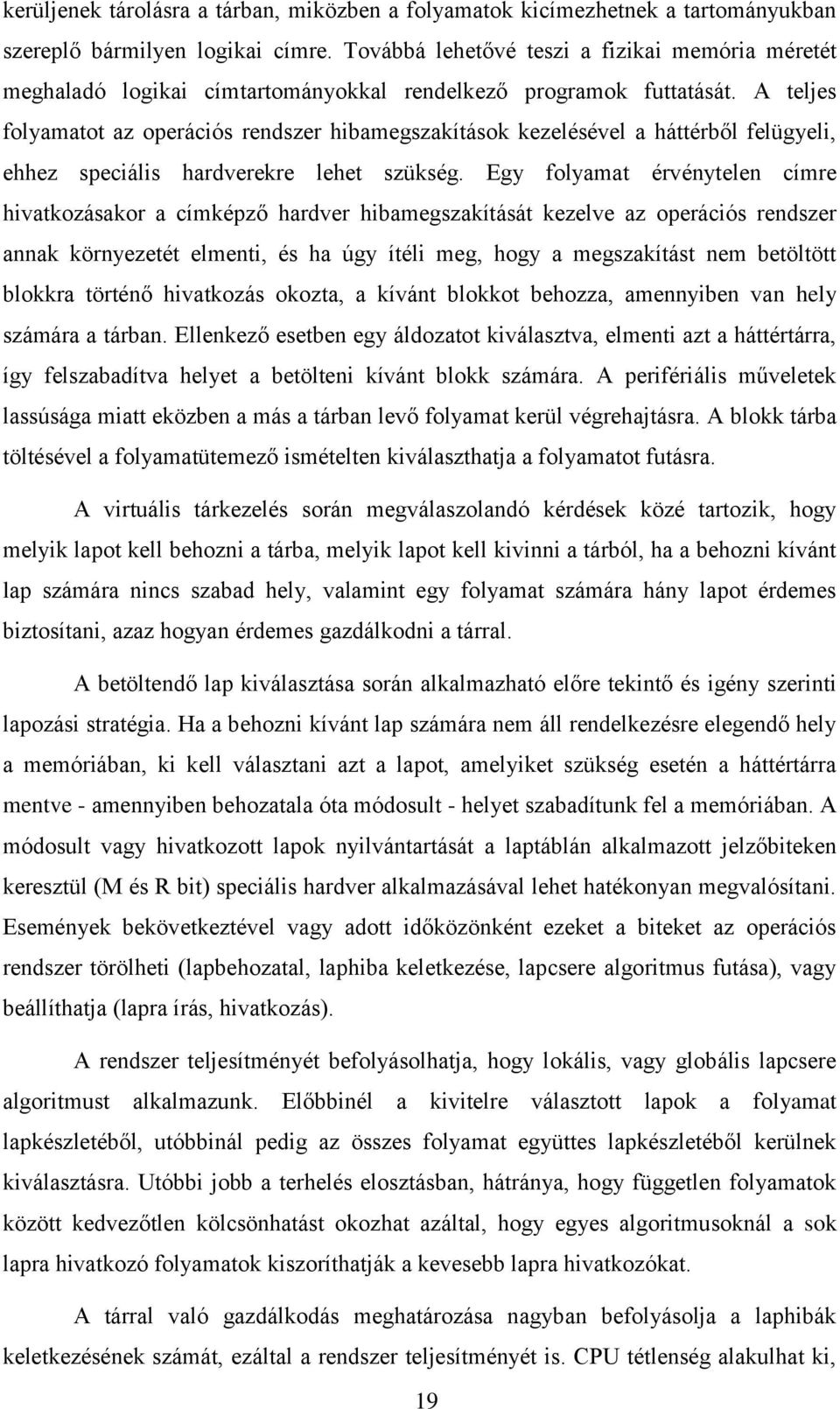 kerüljenek tárolásra a tárban, miközben a folyamatok kicímezhetnek a tartományukban szereplő bármilyen logikai címre. Továbbá lehetővé teszi a fizikai memória méretét meghaladó logikai címtartományokkal rendelkező programok futtatását. A teljes folyamatot az operációs rendszer hibamegszakítások kezelésével a háttérből felügyeli, ehhez speciális hardverekre lehet szükség. Egy folyamat érvénytelen címre hivatkozásakor a címképző hardver hibamegszakítását kezelve az operációs rendszer annak környezetét elmenti, és ha úgy ítéli meg, hogy a megszakítást nem betöltött blokkra történő hivatkozás okozta, a kívánt blokkot behozza, amennyiben van hely számára a tárban. Ellenkező esetben egy áldozatot kiválasztva, elmenti azt a háttértárra, így felszabadítva helyet a betölteni kívánt blokk számára. A perifériális műveletek lassúsága miatt eközben a más a tárban levő folyamat kerül végrehajtásra. A blokk tárba töltésével a folyamatütemező ismételten kiválaszthatja a folyamatot futásra.

A virtuális tárkezelés során megválaszolandó kérdések közé tartozik, hogy melyik lapot kell behozni a tárba, melyik lapot kell kivinni a tárból, ha a behozni kívánt lap számára nincs szabad hely, valamint egy folyamat számára hány lapot érdemes biztosítani, azaz hogyan érdemes gazdálkodni a tárral.

A betöltendő lap kiválasztása során alkalmazható előre tekintő és igény szerinti lapozási stratégia. Ha a behozni kívánt lap számára nem áll rendelkezésre elegendő hely a memóriában, ki kell választani azt a lapot, amelyiket szükség esetén a háttértárra mentve - amennyiben behozatala óta módosult - helyet szabadítunk fel a memóriában. A módosult vagy hivatkozott lapok nyilvántartását a laptáblán alkalmazott jelzőbiteken keresztül (M és R bit) speciális hardver alkalmazásával lehet hatékonyan megvalósítani. Események bekövetkeztével vagy adott időközönként ezeket a biteket az operációs rendszer törölheti (lapbehozatal, laphiba keletkezése, lapcsere algoritmus futása), vagy beállíthatja (lapra írás, hivatkozás).

A rendszer teljesítményét befolyásolhatja, hogy lokális, vagy globális lapcsere algoritmust alkalmazunk. Előbbinél a kivitelre választott lapok a folyamat lapkészletéből, utóbbinál pedig az összes folyamat együttes lapkészletéből kerülnek kiválasztásra. Utóbbi jobb a terhelés elosztásban, hátránya, hogy független folyamatok között kedvezőtlen kölcsönhatást okozhat azáltal, hogy egyes algoritmusoknál a sok lapra hivatkozó folyamatok kiszoríthatják a kevesebb lapra hivatkozókat.

A tárral való gazdálkodás meghatározása nagyban befolyásolja a laphibák keletkezésének számát, ezáltal a rendszer teljesítményét is. CPU tétlenség alakulhat ki,

19